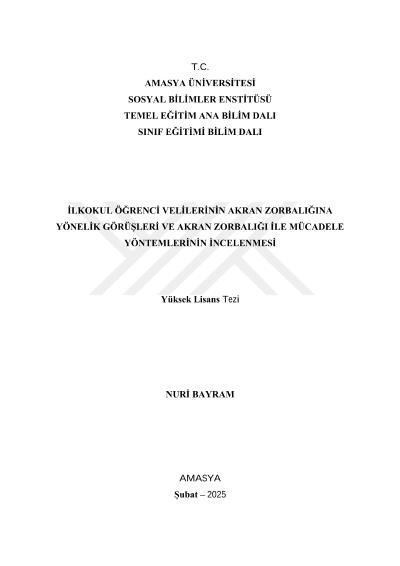 T.C.
AMASYA ÜNİVERSİTESİ
SOSYAL BİLİMLER ENSTİTÜSÜ
TEMEL EĞİTİM ANA BİLİM DALI
SINIF EĞİTİMİ BİLİM DALI

İLKOKUL ÖĞRENCİ VELİLERİNİN AKRAN ZORBALIĞINA YÖNELİK GÖRÜŞLERİ VE AKRAN ZORBALIĞI İLE MÜCADELE YÖNTEMLERİNİN İNCELENMESİ

Yüksek Lisans Tezi

NURİ BAYRAM

AMASYA
Şubat – 2025